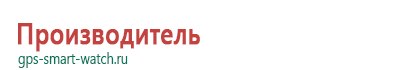 Производитель
gps-smart-watch.ru